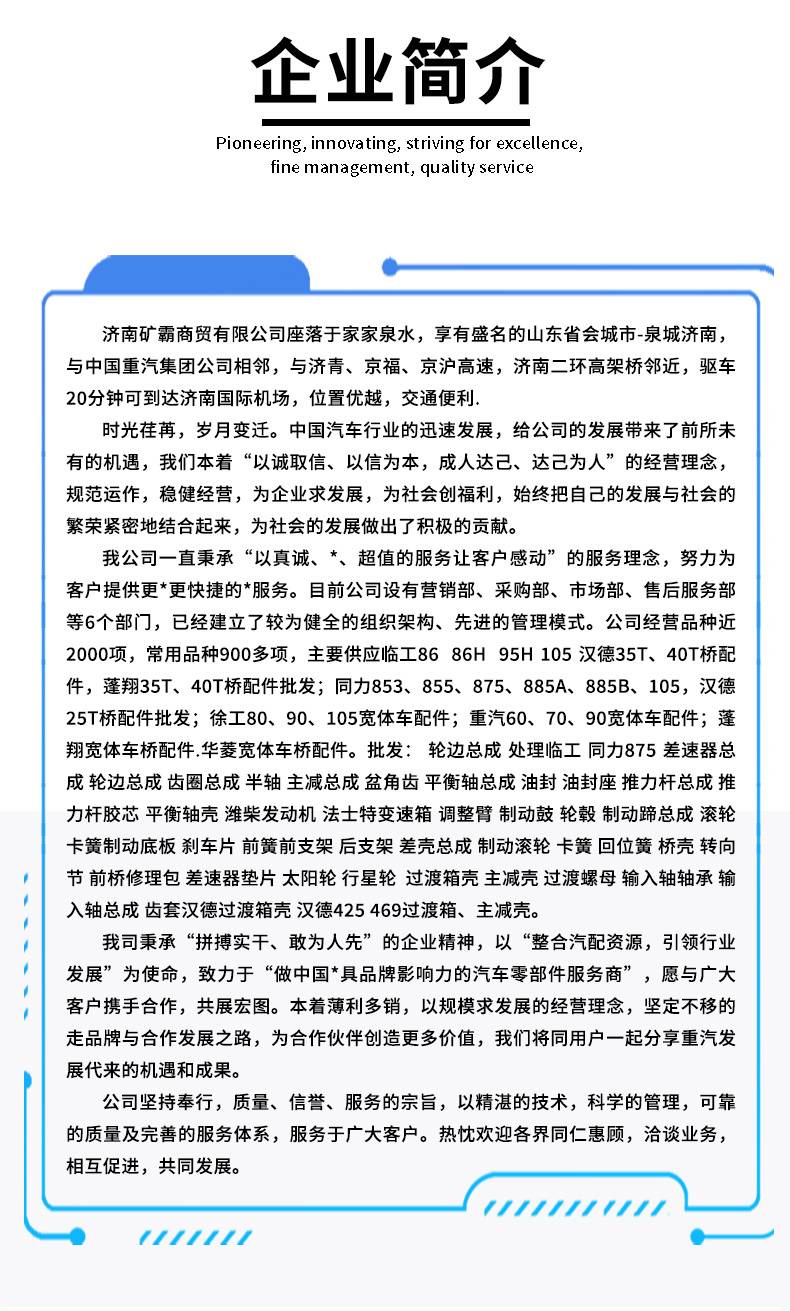 企业简介

Pioneering, innovating, striving for excellence, fine management, quality service

济南矿霸商贸有限公司座落于家家泉水，享有盛名的山东省会城市-泉城济南，与中国重汽集团公司相邻，与济青、京福、京沪高速，济南二环高架桥邻近，驱车20分钟可到达济南国际机场，位置优越，交通便利.

时光荏苒，岁月变迁。中国汽车行业的迅速发展，给公司的发展带来了前所未有的机遇，我们本着“以诚取信、以信为本，成人达己、达己为人”的经营理念，规范运作，稳健经营，为企业求发展，为社会创福利，始终把自己的发展与社会的繁荣紧密地结合起来，为社会的发展做出了积极的贡献。

我公司一直秉承“以真诚、*、超值的服务让客户感动”的服务理念，努力为客户提供更*更快捷的*服务。目前公司设有营销部、采购部、市场部、售后服务部等6个部门，已经建立了较为健全的组织架构、先进的管理模式。公司经营品种近2000项，常用品种900多项，主要供应临工86 86H 95H 105 汉德35T、40T桥配件，蓬翔35T、40T桥配件批发；同力853、855、875、885A、885B、105，汉德25T桥配件批发；徐工80、90、105宽体车配件；重汽60、70、90宽体车配件；蓬翔宽体车桥配件.华菱宽体车桥配件。批发： 轮边总成 处理临工 同力875 差速器总成 轮边总成 齿圈总成 半轴 主减总成 盆角齿 平衡轴总成 油封 油封座 推力杆总成 推力杆胶芯 平衡轴壳 潍柴发动机 法士特变速箱 调整臂 制动鼓 轮毂 制动蹄总成 滚轮 卡簧制动底板 刹车片 前簧前支架 后支架 差壳总成 制动滚轮 卡簧 回位簧 桥壳 转向节 前桥修理包 差速器垫片 太阳轮 行星轮 过渡箱壳 主减壳 过渡螺母 输入轴轴承 输入轴总成 齿套汉德过渡箱壳 汉德425 469过渡箱、主减壳。

我司秉承“拼搏实干、敢为人先”的企业精神，以“整合汽配资源，引领行业发展”为使命，致力于“做中国*具品牌影响力的汽车零部件服务商”，愿与广大客户携手合作，共展宏图。本着薄利多销，以规模求发展的经营理念，坚定不移的走品牌与合作发展之路，为合作伙伴创造更多价值，我们将同用户一起分享重汽发展代来的机遇和成果。

公司坚持奉行，质量、信誉、服务的宗旨，以精湛的技术，科学的管理，可靠的质量及完善的服务体系，服务于广大客户。热忱欢迎各界同仁惠顾，洽谈业务，相互促进，共同发展。